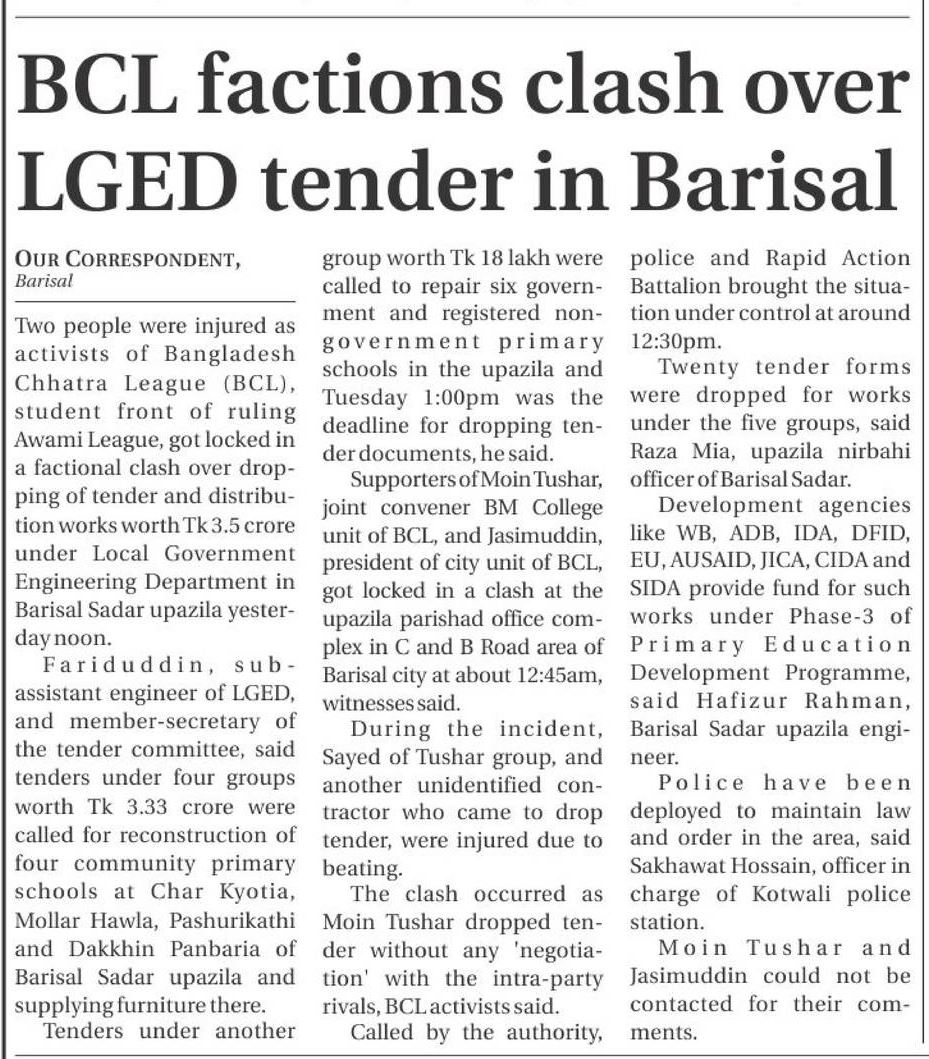 BCL factions clash over LGED tender in Barisal

OUR CORRESPONDENT, Barisal

Two people were injured as activists of Bangladesh Chhatra League (BCL), student front of ruling Awami League, got locked in a factional clash over dropping of tender and distribution works worth Tk 3.5 crore under Local Government Engineering Department in Barisal Sadar upazila yesterday noon.

Fariduddin, sub-assistant engineer of LGED, and member-secretary of the tender committee, said tenders under four groups worth Tk 3.33 crore were called for reconstruction of four community primary schools at Char Kyotia, Mollar Hawla, Pashurikathi and Dakkhin Panbaria of Barisal Sadar upazila and supplying furniture there.

Tenders under another group worth Tk 18 lakh were called to repair six government and registered non-government primary schools in the upazila and Tuesday 1:00pm was the deadline for dropping tender documents, he said.

Supporters of Moin Tushar, joint convener BM College unit of BCL, and Jasimuddin, president of city unit of BCL, got locked in a clash at the upazila parishad office complex in C and B Road area of Barisal city at about 12:45am, witnesses said.

During the incident, Sayed of Tushar group, and another unidentified contractor who came to drop tender, were injured due to beating.

The clash occurred as Moin Tushar dropped tender without any 'negotiation' with the intra-party rivals, BCL activists said.

Called by the authority, police and Rapid Action Battalion brought the situation under control at around 12:30pm.

Twenty tender forms were dropped for works under the five groups, said Raza Mia, upazila nirbahi officer of Barisal Sadar.

Development agencies like WB, ADB, IDA, DFID, EU, AUSAID, JICA, CIDA and SIDA provide fund for such works under Phase-3 of Primary Education Development Programme, said Hafizur Rahman, Barisal Sadar upazila engineer.

Police have been deployed to maintain law and order in the area, said Sakhawat Hossain, officer in charge of Kotwali police station.

Moin Tushar and Jasimuddin could not be contacted for their comments.